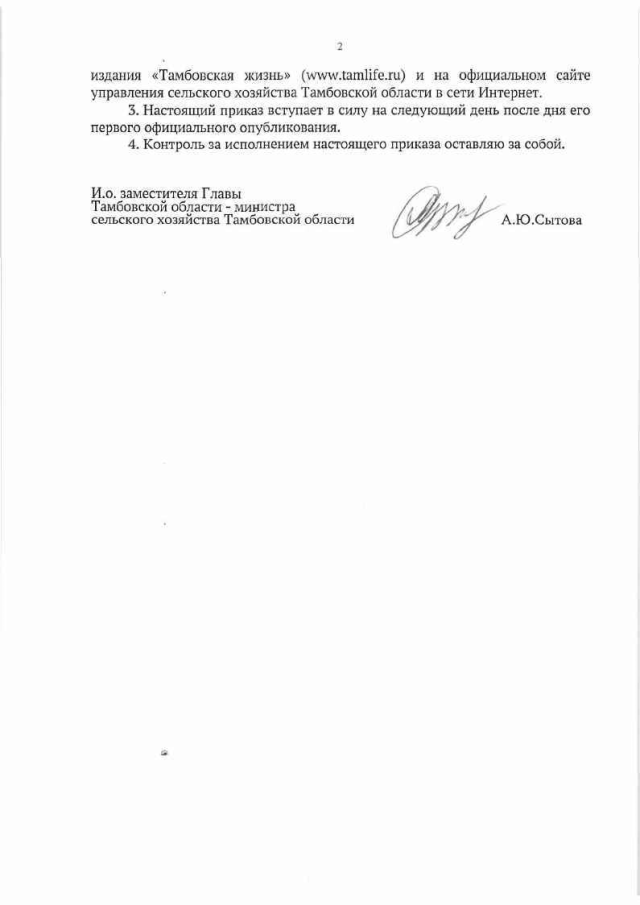 2

издания «Тамбовская жизнь» (www.tamlife.ru) и на официальном сайте управления сельского хозяйства Тамбовской области в сети Интернет.

3. Настоящий приказ вступает в силу на следующий день после дня его первого официального опубликования.

4. Контроль за исполнением настоящего приказа оставляю за собой.

И.о. заместителя Главы
Тамбовской области - министра
сельского хозяйства Тамбовской области

А.Ю.Сытова